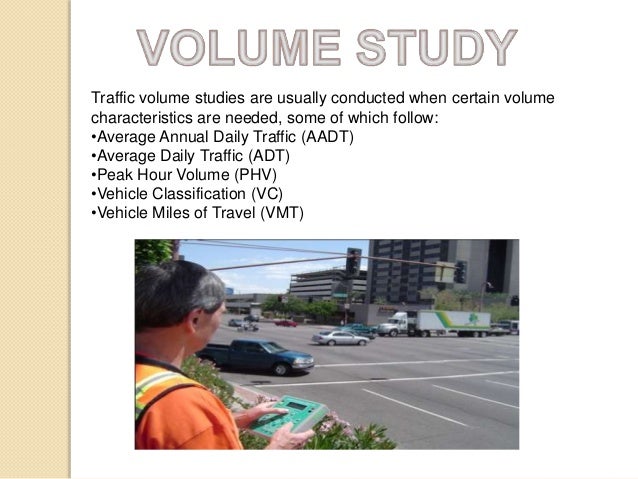 VOLUME STUDY

Traffic volume studies are usually conducted when certain volume characteristics are needed, some of which follow:
•Average Annual Daily Traffic (AADT)
•Average Daily Traffic (ADT)
•Peak Hour Volume (PHV)
•Vehicle Classification (VC)
•Vehicle Miles of Travel (VMT)